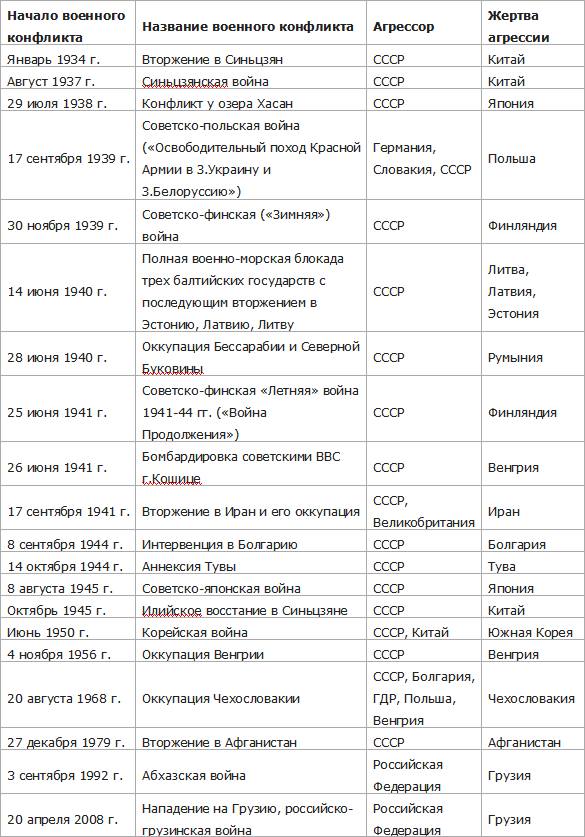 | Начало военного конфликта | Название военного конфликта | Агрессор | Жертва агрессии |
|---|---|---|---|
| Январь 1934 г. | Вторжение в Синьцзян | СССР | Китай |
| Август 1937 г. | Синьцзянская война | СССР | Китай |
| 29 июля 1938 г. | Конфликт у озера Хасан | СССР | Япония |
| 17 сентября 1939 г. | Советско-польская война («Освободительный поход Красной Армии в З.Украину и З.Белоруссию») | Германия, Словакия, СССР | Польша |
| 30 ноября 1939 г. | Советско-финская («Зимняя») война | СССР | Финляндия |
| 14 июня 1940 г. | Полная военно-морская блокада трех балтийских государств с последующим вторжением в Эстонию, Латвию, Литву | СССР | Литва, Латвия, Эстония |
| 28 июня 1940 г. | Оккупация Бессарабии и Северной Буковины | СССР | Румыния |
| 25 июня 1941 г. | Советско-финская «Летняя» война 1941-44 гг. («Война Продолжения») | СССР | Финляндия |
| 26 июня 1941 г. | Бомбардировка советскими ВВС г.Кошице | СССР | Венгрия |
| 17 сентября 1941 г. | Вторжение в Иран и его оккупация | СССР, Великобритания | Иран |
| 8 сентября 1944 г. | Интервенция в Болгарию | СССР | Болгария |
| 14 октября 1944 г. | Аннексия Тувы | СССР | Тува |
| 8 августа 1945 г. | Советско-японская война | СССР | Япония |
| Октябрь 1945 г. | Илийское восстание в Синьцзяне | СССР | Китай |
| Июнь 1950 г. | Корейская война | СССР, Китай | Южная Корея |
| 4 ноября 1956 г. | Оккупация Венгрии | СССР | Венгрия |
| 20 августа 1968 г. | Оккупация Чехословакии | СССР, Болгария, ГДР, Польша, Венгрия | Чехословакия |
| 27 декабря 1979 г. | Вторжение в Афганистан | СССР | Афганистан |
| 3 сентября 1992 г. | Абхазская война | Российская Федерация | Грузия |
| 20 апреля 2008 г. | Нападение на Грузию, российско-грузинская война | Российская Федерация | Грузия |